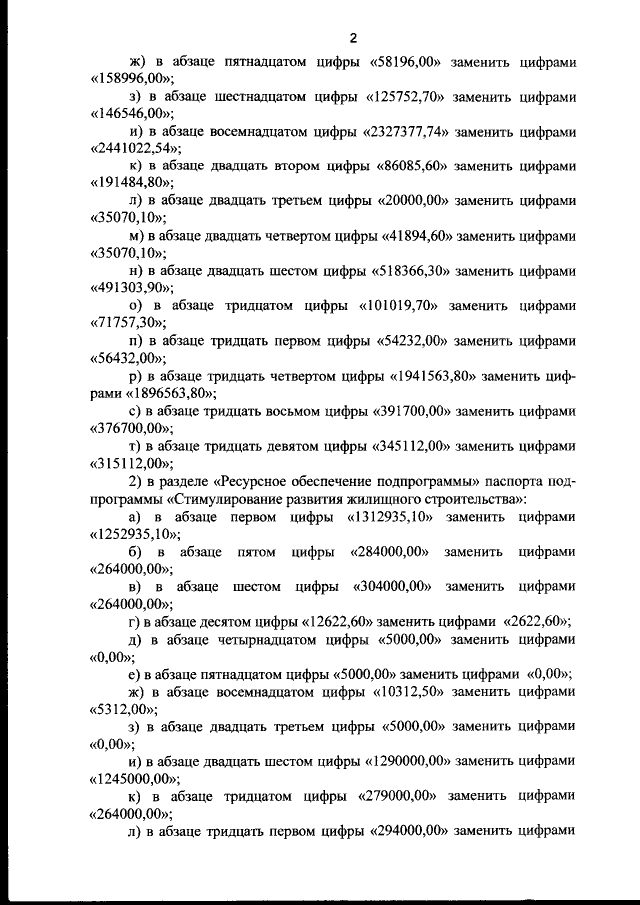 2

ж) в абзаце пятнадцатом цифры «58196,00» заменить цифрами «158996,00»;

з) в абзаце шестнадцатом цифры «125752,70» заменить цифрами «146546,00»;

и) в абзаце восемнадцатом цифры «2327377,74» заменить цифрами «2441022,54»;

к) в абзаце двадцать втором цифры «86085,60» заменить цифрами «191484,80»;

л) в абзаце двадцать третьем цифры «20000,00» заменить цифрами «35070,10»;

м) в абзаце двадцать четвертом цифры «41894,60» заменить цифрами «35070,10»;

н) в абзаце двадцать шестом цифры «518366,30» заменить цифрами «491303,90»;

о) в абзаце тридцатом цифры «101019,70» заменить цифрами «71757,30»;

п) в абзаце тридцать первом цифры «54232,00» заменить цифрами «56432,00»;

р) в абзаце тридцать четвертом цифры «1941563,80» заменить цифрами «1896563,80»;

с) в абзаце тридцать восьмом цифры «391700,00» заменить цифрами «376700,00»;

т) в абзаце тридцать девятом цифры «345112,00» заменить цифрами «315112,00»;

2) в разделе «Ресурсное обеспечение подпрограммы» паспорта подпрограммы «Стимулирование развития жилищного строительства»:

а) в абзаце первом цифры «1312935,10» заменить цифрами «1252935,10»;

б) в абзаце пятом цифры «284000,00» заменить цифрами «264000,00»;

в) в абзаце шестом цифры «304000,00» заменить цифрами «264000,00»;

г) в абзаце десятом цифры «12622,60» заменить цифрами «2622,60»;

д) в абзаце четырнадцатом цифры «5000,00» заменить цифрами «0,00»;

е) в абзаце пятнадцатом цифры «5000,00» заменить цифрами «0,00»;

ж) в абзаце восемнадцатом цифры «10312,50» заменить цифрами «5312,00»;

з) в абзаце двадцать третьем цифры «5000,00» заменить цифрами «0,00»;

и) в абзаце двадцать шестом цифры «1290000,00» заменить цифрами «1245000,00»;

к) в абзаце тридцатом цифры «279000,00» заменить цифрами «264000,00»;

л) в абзаце тридцать первом цифры «294000,00» заменить цифрами